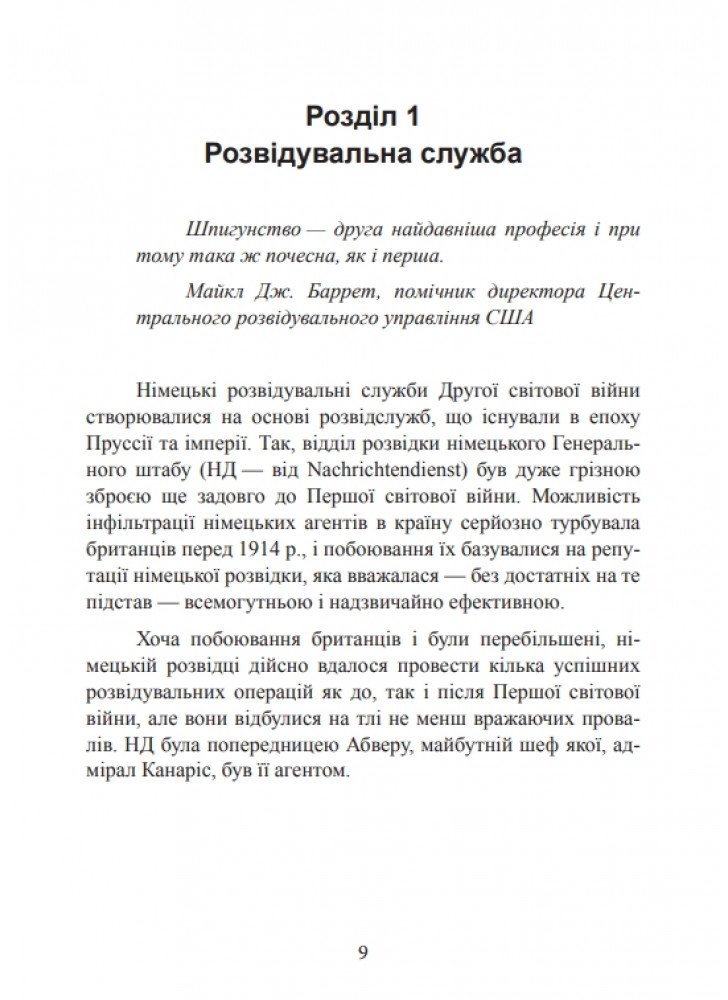 Розділ 1
Розвідувальна служба

Шпигунство — друга найдавніша професія і при тому така ж почесна, як і перша.

Майкл Дж. Баррет, помічник директора Центрального розвідувального управління США

Німецькі розвідувальні служби Другої світової війни створювалися на основі розвідслужб, що існували в епоху Пруссії та імперії. Так, відділ розвідки німецького Генерального штабу (НД — від Nachrichtendienst) був дуже грізною зброєю ще задовго до Першої світової війни. Можливість інфільтрації німецьких агентів в країну серйозно турбувала британців перед 1914 р., і побоювання їх базувалися на репутації німецької розвідки, яка вважалася — без достатніх на те підстав — всемогутньою і надзвичайно ефективною.

Хоча побоювання британців і були перебільшені, німецькій розвідці дійсно вдалося провести кілька успішних розвідувальних операцій як до, так і після Першої світової війни, але вони відбулися на тлі не менш вражаючих провалів. НД була попередницею Абверу, майбутній шеф якої, адмірал Канаріс, був її агентом.

9